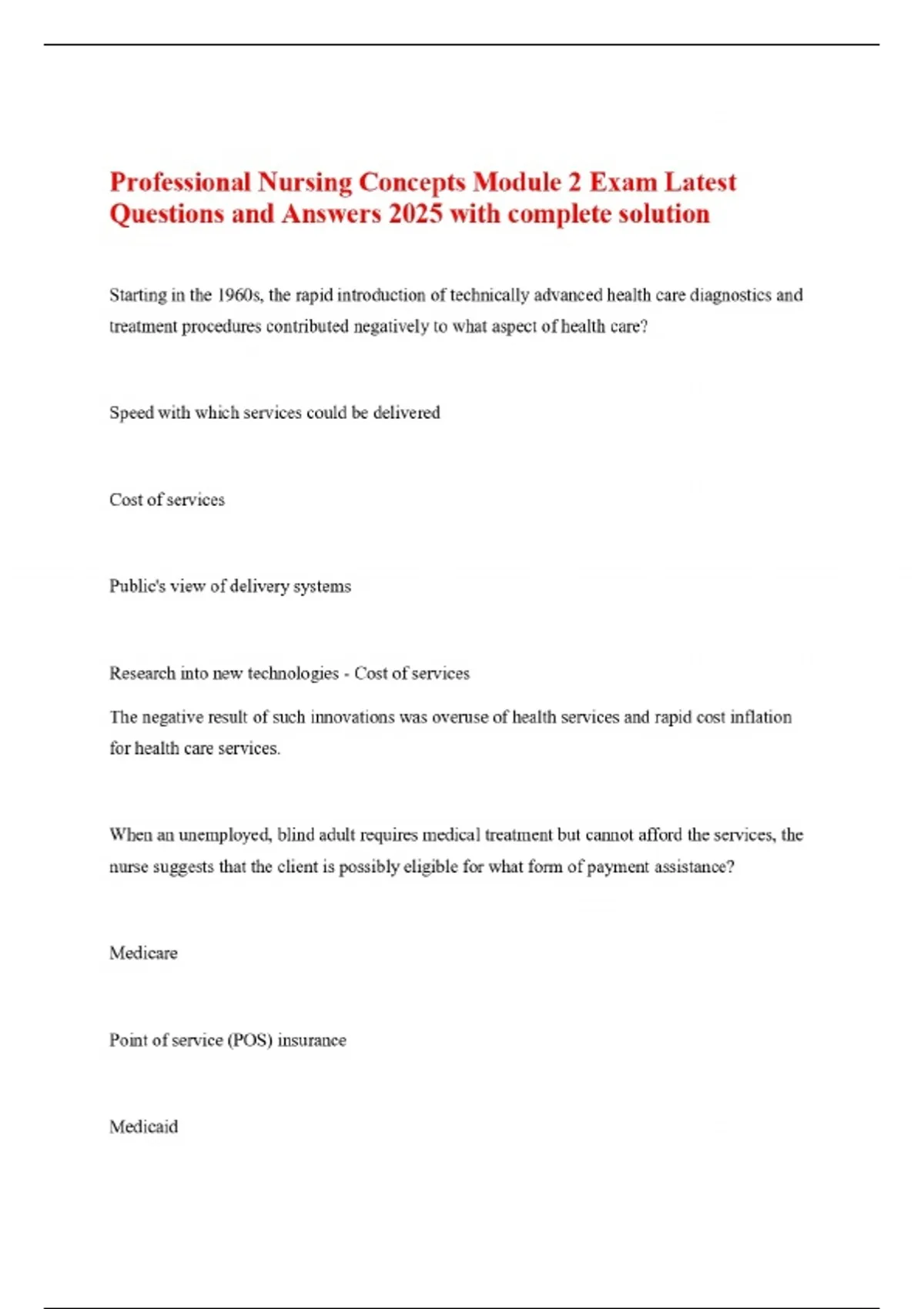 Professional Nursing Concepts Module 2 Exam Latest Questions and Answers 2025 with complete solution

Starting in the 1960s, the rapid introduction of technically advanced health care diagnostics and treatment procedures contributed negatively to what aspect of health care?

Speed with which services could be delivered

Cost of services

Public's view of delivery systems

Research into new technologies - Cost of services

The negative result of such innovations was overuse of health services and rapid cost inflation for health care services.

When an unemployed, blind adult requires medical treatment but cannot afford the services, the nurse suggests that the client is possibly eligible for what form of payment assistance?

Medicare

Point of service (POS) insurance

Medicaid